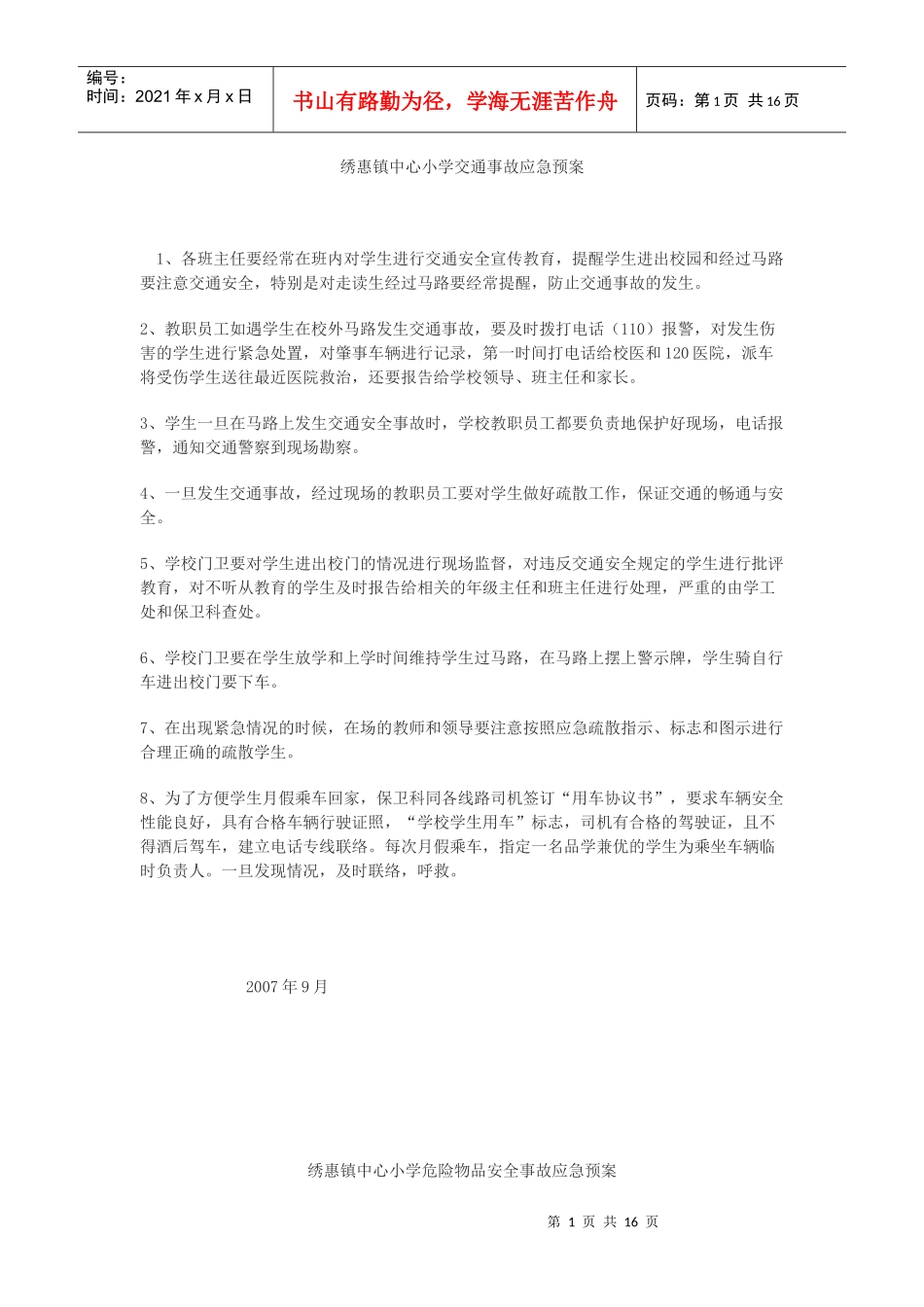 编号：
时间：2021 年 x 月 x 日

书山有路勤为径，学海无涯苦作舟

页码：第 1 页 共 16 页

绣惠镇中心小学交通事故应急预案

1、各班主任要经常在班内对学生进行交通安全宣传教育，提醒学生进出校园和经过马路要注意交通安全，特别是对走读生经过马路要经常提醒，防止交通事故的发生。

2、教职员工如遇学生在校外马路发生交通事故，要及时拨打电话（110）报警，对发生伤害的学生进行紧急处置，对肇事车辆进行记录，第一时间打电话给校医和 120 医院，派车将受伤学生送往最近医院救治，还要报告给学校领导、班主任和家长。

3、学生一旦在马路上发生交通安全事故时，学校教职员工都要负责地保护好现场，电话报警，通知交通警察到现场勘察。

4、一旦发生交通事故，经过现场的教职员工要对学生做好疏散工作，保证交通的畅通与安全。

5、学校门卫要对学生进出校门的情况进行现场监督，对违反交通安全规定的学生进行批评教育，对不听从教育的学生及时报告给相关的年级主任和班主任进行处理，严重的由学工处和保卫科查处。

6、学校门卫要在学生放学和上学时间维持学生过马路，在马路上摆上警示牌，学生骑自行车进出校门要下车。

7、在出现紧急情况的时候，在场的教师和领导要注意按照应急疏散指示、标志和图示进行合理正确的疏散学生。

8、为了方便学生月假乘车回家，保卫科同各线路司机签订“用车协议书”，要求车辆安全性能良好，具有合格车辆行驶证照，“学校学生用车”标志，司机有合格的驾驶证，且不得酒后驾车，建立电话专线联络。每次月假乘车，指定一名品学兼优的学生为乘坐车辆临时负责人。一旦发现情况，及时联络，呼救。

2007 年 9 月

绣惠镇中心小学危险物品安全事故应急预案

第 1 页 共 16 页